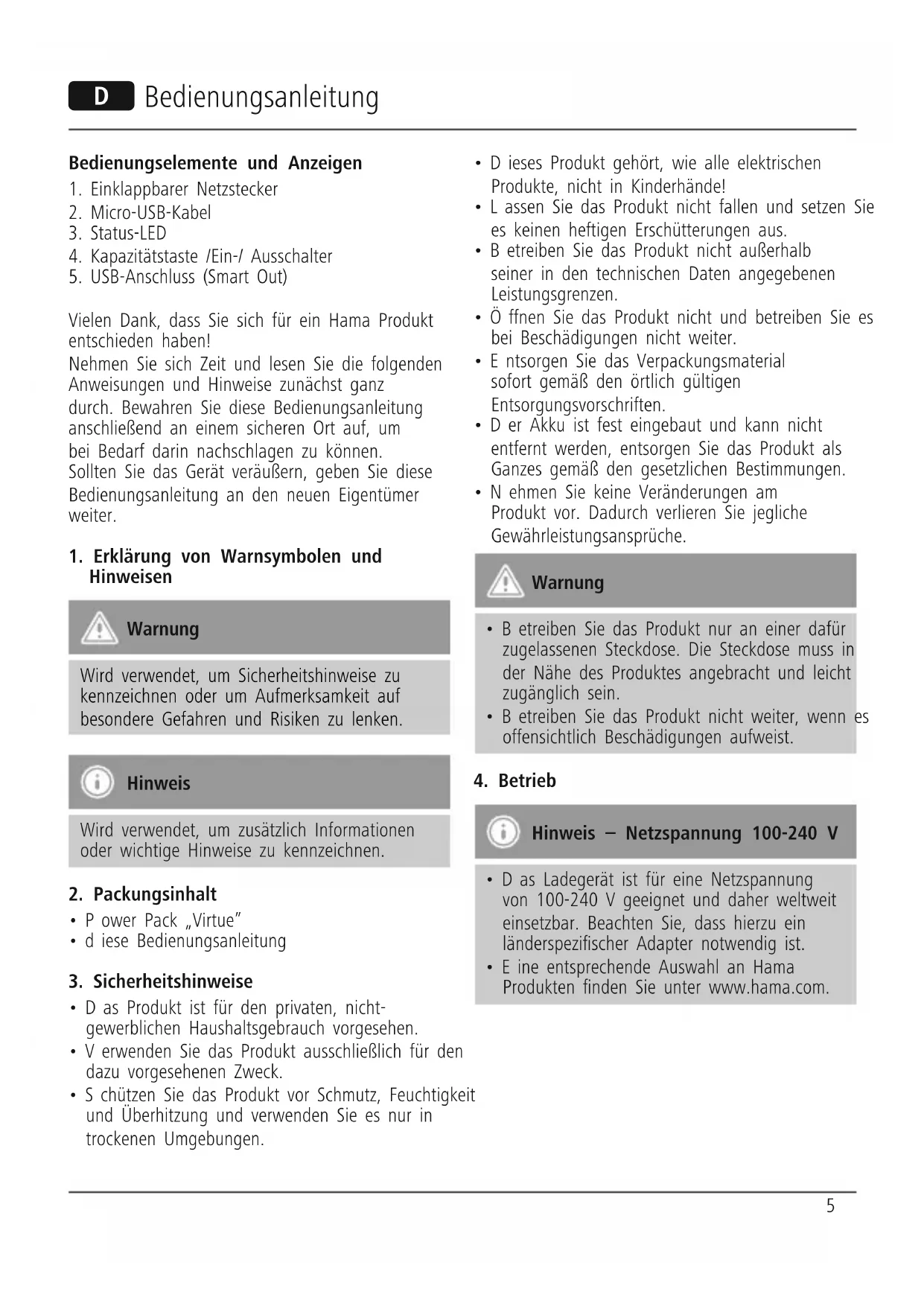 D Bedienungsanleitung

Bedienungselemente und Anzeigen
1. Einklappbarer Netzstecker
2. Micro-USB-Kabel
3. Status-LED
4. Kapazitätstaste /Ein-/ Ausschalter
5. USB-Anschluss (Smart Out)

Vielen Dank, dass Sie sich für ein Hama Produkt entschieden haben!
Nehmen Sie sich Zeit und lesen Sie die folgenden Anweisungen und Hinweise zunächst ganz durch. Bewahren Sie diese Bedienungsanleitung anschließend an einem sicheren Ort auf, um bei Bedarf darin nachschlagen zu können. Sollten Sie das Gerät veräußern, geben Sie diese Bedienungsanleitung an den neuen Eigentümer weiter.

1. Erklärung von Warnsymbolen und Hinweisen

Warnung

Wird verwendet, um Sicherheitshinweise zu kennzeichnen oder um Aufmerksamkeit auf besondere Gefahren und Risiken zu lenken.

Hinweis

Wird verwendet, um zusätzlich Informationen oder wichtige Hinweise zu kennzeichnen.

2. Packungsinhalt
• P ower Pack „Virtue"
• d iese Bedienungsanleitung

3. Sicherheitshinweise
• D as Produkt ist für den privaten, nicht-gewerblichen Haushaltsgebrauch vorgesehen.
• V erwenden Sie das Produkt ausschließlich für den dazu vorgesehenen Zweck.
• S chützen Sie das Produkt vor Schmutz, Feuchtigkeit und Überhitzung und verwenden Sie es nur in trockenen Umgebungen.
• D ieses Produkt gehört, wie alle elektrischen Produkte, nicht in Kinderhände!
• L assen Sie das Produkt nicht fallen und setzen Sie es keinen heftigen Erschütterungen aus.
• B etreiben Sie das Produkt nicht außerhalb seiner in den technischen Daten angegebenen Leistungsgrenzen.
• Ö ffnen Sie das Produkt nicht und betreiben Sie es bei Beschädigungen nicht weiter.
• E ntsorgen Sie das Verpackungsmaterial sofort gemäß den örtlich gültigen Entsorgungsvorschriften.
• D er Akku ist fest eingebaut und kann nicht entfernt werden, entsorgen Sie das Produkt als Ganzes gemäß den gesetzlichen Bestimmungen.
• N ehmen Sie keine Veränderungen am Produkt vor. Dadurch verlieren Sie jegliche Gewährleistungsansprüche.

Warnung

• B etreiben Sie das Produkt nur an einer dafür zugelassenen Steckdose. Die Steckdose muss in der Nähe des Produktes angebracht und leicht zugänglich sein.
• B etreiben Sie das Produkt nicht weiter, wenn es offensichtlich Beschädigungen aufweist.

4. Betrieb

Hinweis – Netzspannung 100-240 V

• D as Ladegerät ist für eine Netzspannung von 100-240 V geeignet und daher weltweit einsetzbar. Beachten Sie, dass hierzu ein länderspezifischer Adapter notwendig ist.
• E ine entsprechende Auswahl an Hama Produkten finden Sie unter www.hama.com.

5